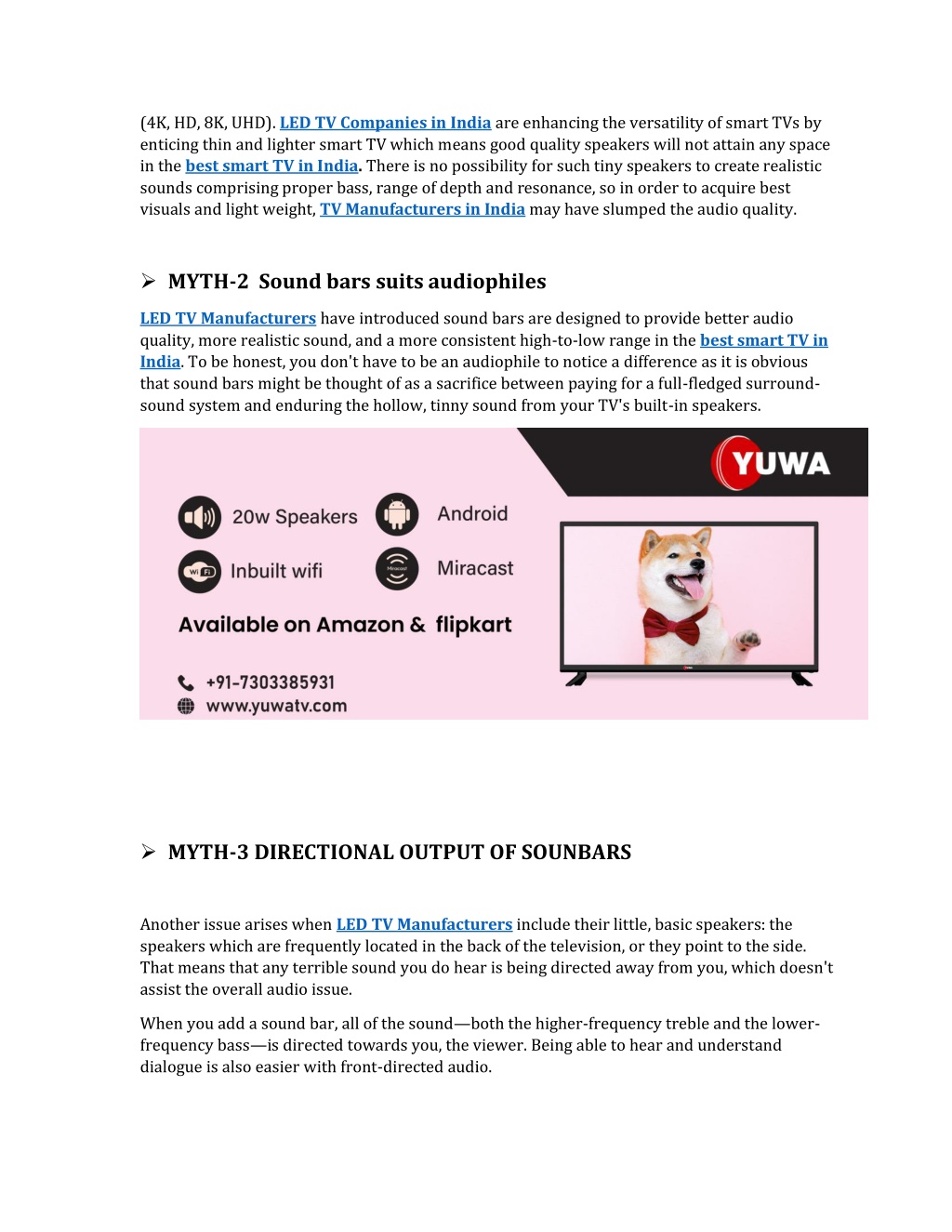 (4K, HD, 8K, UHD). LED TV Companies in India are enhancing the versatility of smart TVs by enticing thin and lighter smart TV which means good quality speakers will not attain any space in the best smart TV in India. There is no possibility for such tiny speakers to create realistic sounds comprising proper bass, range of depth and resonance, so in order to acquire best visuals and light weight, TV Manufacturers in India may have slumped the audio quality.

➢ MYTH-2 Sound bars suits audiophiles

LED TV Manufacturers have introduced sound bars are designed to provide better audio quality, more realistic sound, and a more consistent high-to-low range in the best smart TV in India. To be honest, you don't have to be an audiophile to notice a difference as it is obvious that sound bars might be thought of as a sacrifice between paying for a full-fledged surround-sound system and enduring the hollow, tinny sound from your TV's built-in speakers.

YUWA

20w Speakers

Android

Inbuilt wifi

Miracast

Available on Amazon & flipkart

+91-7303385931

www.yuwatv.com

➢ MYTH-3 DIRECTIONAL OUTPUT OF SOUNBARS

Another issue arises when LED TV Manufacturers include their little, basic speakers: the speakers which are frequently located in the back of the television, or they point to the side. That means that any terrible sound you do hear is being directed away from you, which doesn't assist the overall audio issue.

When you add a sound bar, all of the sound—both the higher-frequency treble and the lower-frequency bass—is directed towards you, the viewer. Being able to hear and understand dialogue is also easier with front-directed audio.